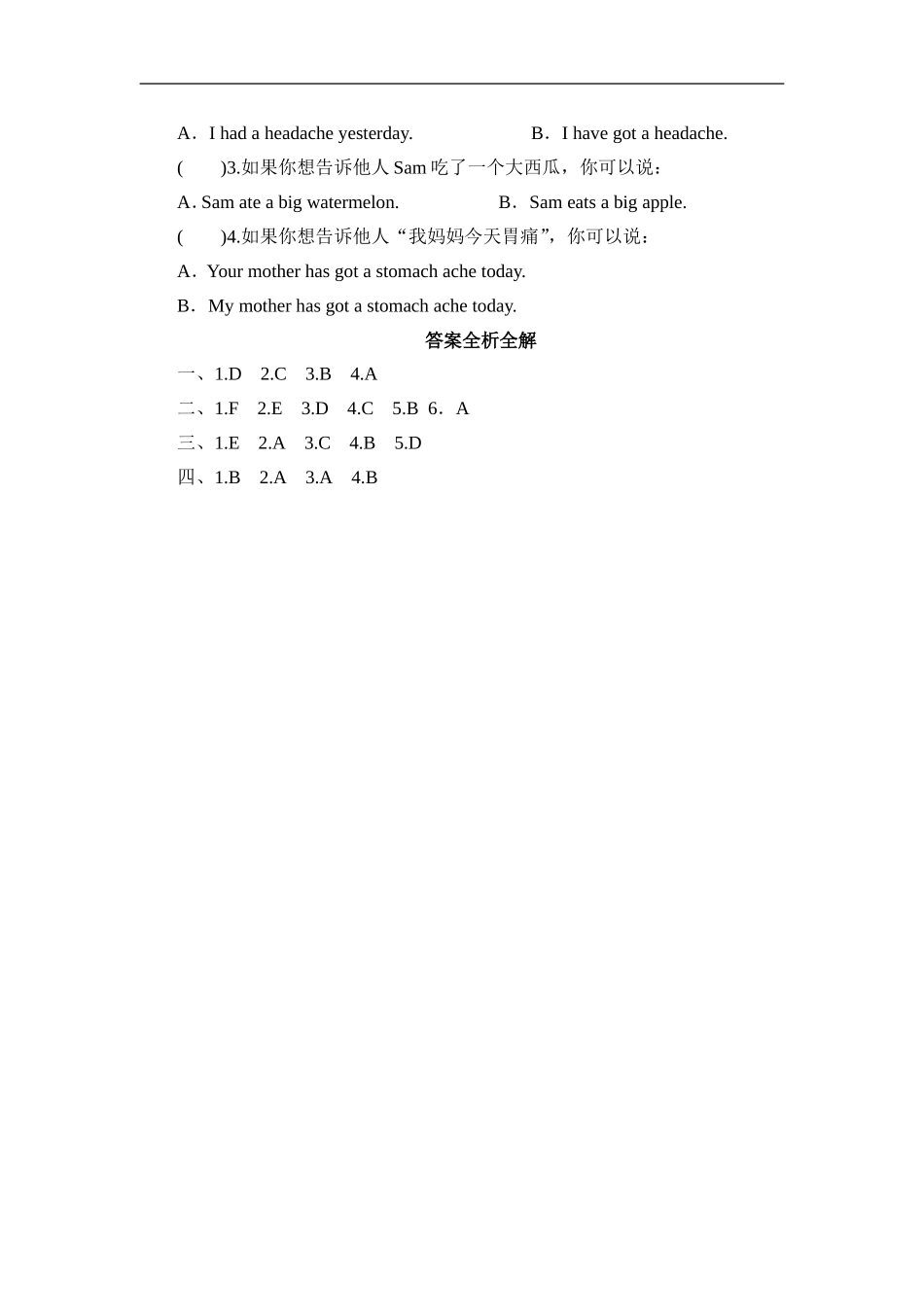 A．I had a headache yesterday.　　　　　　B．I have got a headache.

(　　)3.如果你想告诉他人 Sam 吃了一个大西瓜，你可以说：

A. Sam ate a big watermelon.　　　　　B．Sam eats a big apple.

(　　)4.如果你想告诉他人“我妈妈今天胃痛”，你可以说：

A．Your mother has got a stomach ache today.

B．My mother has got a stomach ache today.

答案全析全解

一、1.D　2.C　3.B　4.A

二、1.F　2.E　3.D　4.C　5.B 6．A

三、1.E　2.A　3.C　4.B　5.D

四、1.B　2.A　3.A　4.B